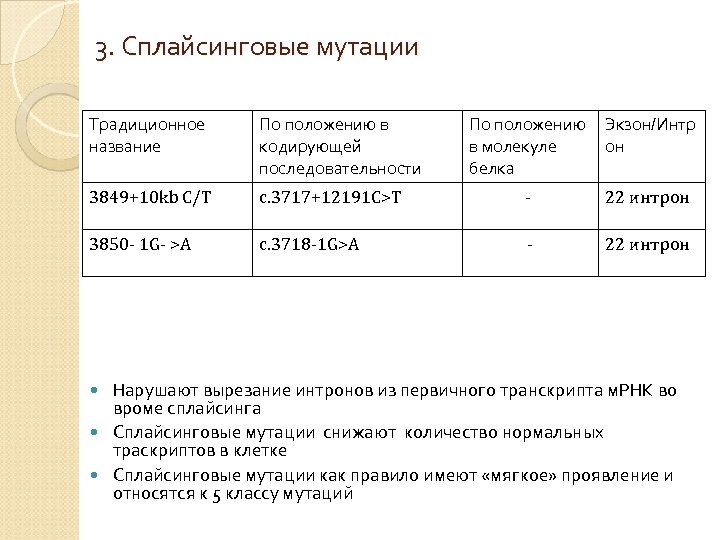 3. Сплайсинговые мутации

| Традиционное название | По положению в кодирующей последовательности | По положению в молекуле белка | Экзон/Интрон |
|---|---|---|---|
| 3849+10kb C/T | c.3717+12191C>T | - | 22 интрон |
| 3850- 1G- >A | c.3718-1G>A | - | 22 интрон |

Нарушают вырезание интронов из первичного транскрипта мРНК во вроме сплайсинга

Сплайсинговые мутации снижают количество нормальных траскриптов в клетке

Сплайсинговые мутации как правило имеют «мягкое» проявление и относятся к 5 классу мутаций